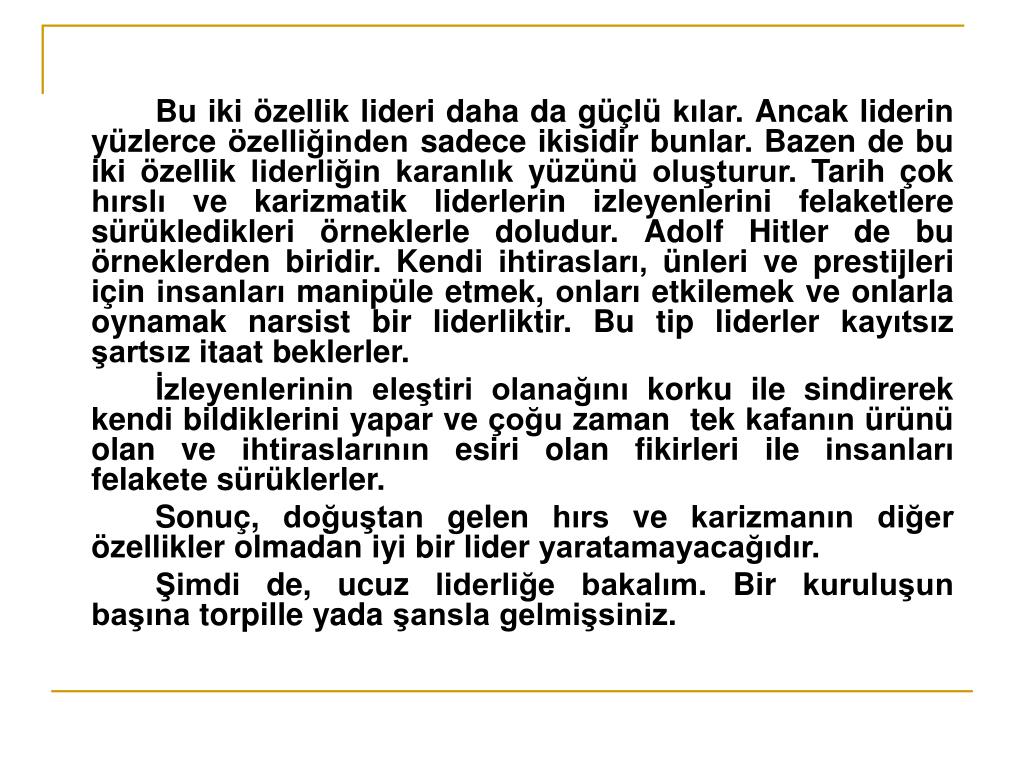 Bu iki özellik lideri daha da güçlü kılar. Ancak liderin yüzlerce özelliğinden sadece ikisidir bunlar. Bazen de bu iki özellik liderliğin karanlık yüzünü oluşturur. Tarih çok hırslı ve karizmatik liderlerin izleyenlerini felaketlere sürükledikleri örneklerle doludur. Adolf Hitler de bu örneklerden biridir. Kendi ihtirasları, ünleri ve prestijleri için insanları manipüle etmek, onları etkilemek ve onlarla oynamak narsist bir liderliktir. Bu tip liderler kayıtsız şartsız itaat beklerler.

İzleyenlerinin eleştiri olanağını korku ile sindirerek kendi bildiklerini yapar ve çoğu zaman tek kafanın ürünü olan ve ihtiraslarının esiri olan fikirleri ile insanları felakete sürüklerler.

Sonuç, doğuştan gelen hırs ve karizmanın diğer özellikler olmadan iyi bir lider yaratamayacağıdır.

Şimdi de, ucuz liderliğe bakalım. Bir kuruluşun başına torpille yada şansla gelmişsiniz.